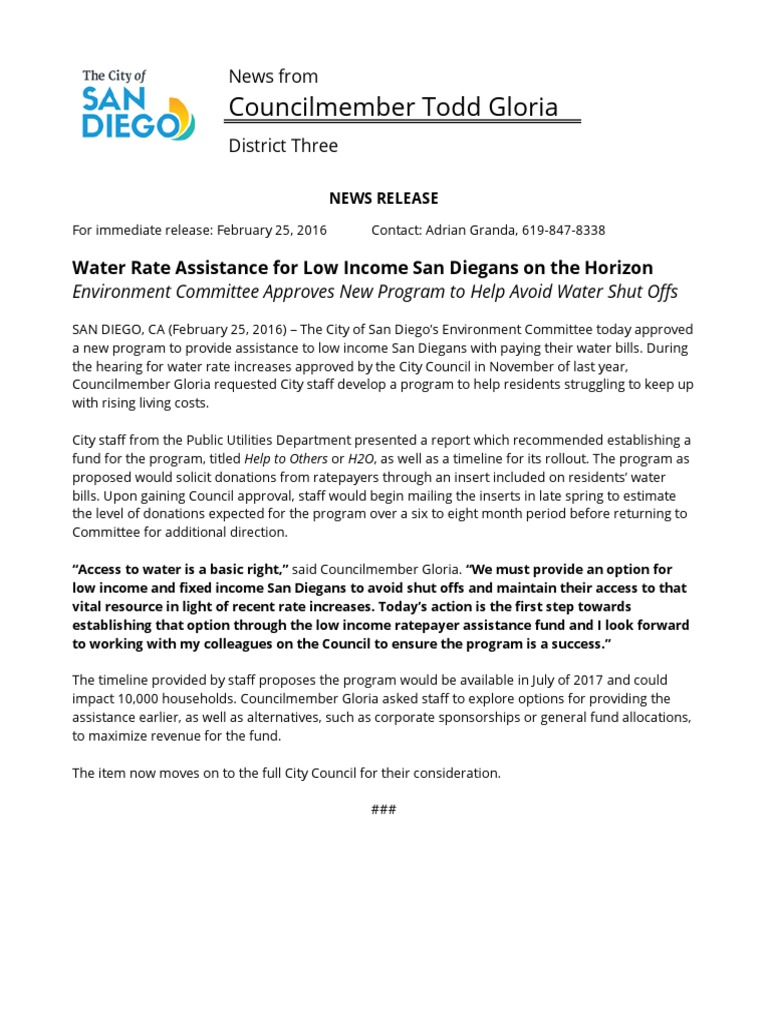 The City of
SAN DIEGO

News from
Councilmember Todd Gloria
District Three

NEWS RELEASE

For immediate release: February 25, 2016    Contact: Adrian Granda, 619-847-8338

Water Rate Assistance for Low Income San Diegans on the Horizon
Environment Committee Approves New Program to Help Avoid Water Shut Offs

SAN DIEGO, CA (February 25, 2016) – The City of San Diego's Environment Committee today approved a new program to provide assistance to low income San Diegans with paying their water bills. During the hearing for water rate increases approved by the City Council in November of last year, Councilmember Gloria requested City staff develop a program to help residents struggling to keep up with rising living costs.

City staff from the Public Utilities Department presented a report which recommended establishing a fund for the program, titled Help to Others or H2O, as well as a timeline for its rollout. The program as proposed would solicit donations from ratepayers through an insert included on residents' water bills. Upon gaining Council approval, staff would begin mailing the inserts in late spring to estimate the level of donations expected for the program over a six to eight month period before returning to Committee for additional direction.

"Access to water is a basic right," said Councilmember Gloria. "We must provide an option for low income and fixed income San Diegans to avoid shut offs and maintain their access to that vital resource in light of recent rate increases. Today's action is the first step towards establishing that option through the low income ratepayer assistance fund and I look forward to working with my colleagues on the Council to ensure the program is a success."

The timeline provided by staff proposes the program would be available in July of 2017 and could impact 10,000 households. Councilmember Gloria asked staff to explore options for providing the assistance earlier, as well as alternatives, such as corporate sponsorships or general fund allocations, to maximize revenue for the fund.

The item now moves on to the full City Council for their consideration.

###